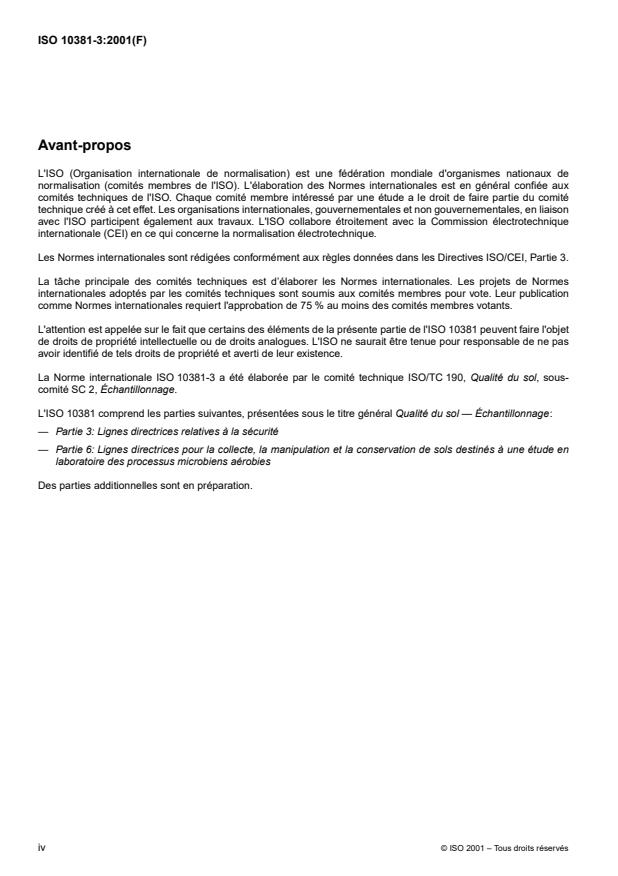 ISO 10381-3:2001(F)

Avant-propos

L'ISO (Organisation internationale de normalisation) est une fédération mondiale d'organismes nationaux de normalisation (comités membres de l'ISO). L'élaboration des Normes internationales est en général confiée aux comités techniques de l'ISO. Chaque comité membre intéressé par une étude a le droit de faire partie du comité technique créé à cet effet. Les organisations internationales, gouvernementales et non gouvernementales, en liaison avec l'ISO participent également aux travaux. L'ISO collabore étroitement avec la Commission électrotechnique internationale (CEI) en ce qui concerne la normalisation électrotechnique.

Les Normes internationales sont rédigées conformément aux règles données dans les Directives ISO/CEI, Partie 3.

La tâche principale des comités techniques est d'élaborer les Normes internationales. Les projets de Normes internationales adoptés par les comités techniques sont soumis aux comités membres pour vote. Leur publication comme Normes internationales requiert l'approbation de 75 % au moins des comités membres votants.

L'attention est appelée sur le fait que certains des éléments de la présente partie de l'ISO 10381 peuvent faire l'objet de droits de propriété intellectuelle ou de droits analogues. L'ISO ne saurait être tenue pour responsable de ne pas avoir identifié de tels droits de propriété et averti de leur existence.

La Norme internationale ISO 10381-3 a été élaborée par le comité technique ISO/TC 190, Qualité du sol, sous-comité SC 2, Échantillonnage.

L'ISO 10381 comprend les parties suivantes, présentées sous le titre général Qualité du sol — Échantillonnage:

— Partie 3: Lignes directrices relatives à la sécurité

— Partie 6: Lignes directrices pour la collecte, la manipulation et la conservation de sols destinés à une étude en laboratoire des processus microbiens aérobies

Des parties additionnelles sont en préparation.

iv

© ISO 2001 – Tous droits réservés